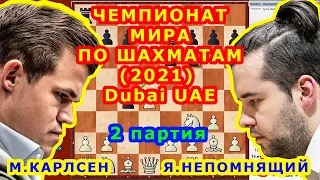 ЧЕМПИОНАТ МИРА ПО ШАХМАТАМ (2021) Dubai UAE

2 партия

М.КАРЛСЕН

Я.НЕПОМНЯЩИЙ